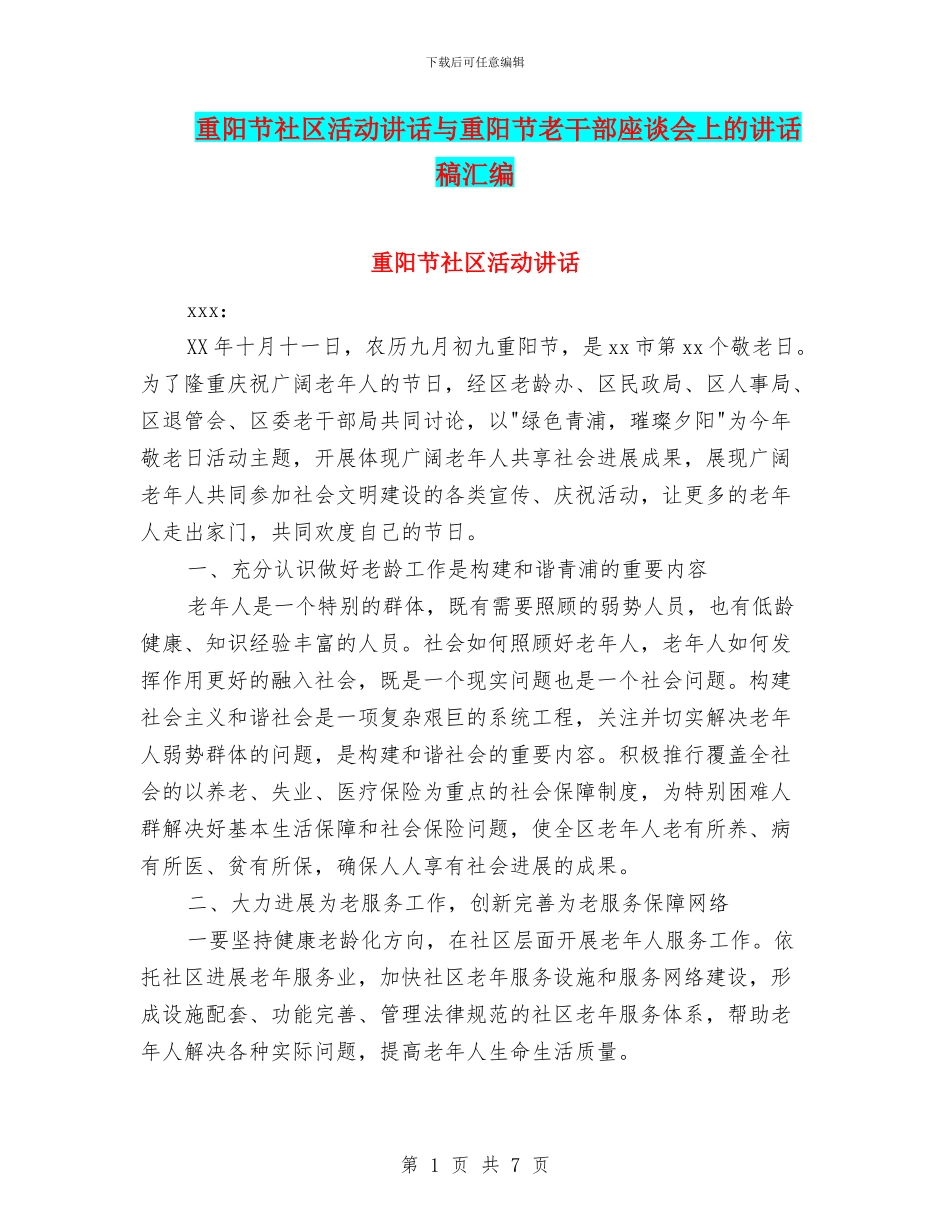 下载后可任意编辑

重阳节社区活动讲话与重阳节老干部座谈会上的讲话稿汇编

重阳节社区活动讲话

xxx：

XX年十月十一日，农历九月初九重阳节，是xx市第xx个敬老日。为了隆重庆祝广阔老年人的节日，经区老龄办、区民政局、区人事局、区退管会、区委老干部局共同讨论，以"绿色青浦，璀璨夕阳"为今年敬老日活动主题，开展体现广阔老年人共享社会进展成果，展现广阔老年人共同参加社会文明建设的各类宣传、庆祝活动，让更多的老年人走出家门，共同欢度自己的节日。

一、充分认识做好老龄工作是构建和谐青浦的重要内容

老年人是一个特别的群体，既有需要照顾的弱势人员，也有低龄健康、知识经验丰富的人员。社会如何照顾好老年人，老年人如何发挥作用更好的融入社会，既是一个现实问题也是一个社会问题。构建社会主义和谐社会是一项复杂艰巨的系统工程，关注并切实解决老年人弱势群体的问题，是构建和谐社会的重要内容。积极推行覆盖全社会的以养老、失业、医疗保险为重点的社会保障制度，为特别困难人群解决好基本生活保障和社会保险问题，使全区老年人老有所养、病有所医、贫有所保，确保人人享有社会进展的成果。

二、大力进展为老服务工作，创新完善为老服务保障网络

一要坚持健康老龄化方向，在社区层面开展老年人服务工作。依托社区进展老年服务业，加快社区老年服务设施和服务网络建设，形成设施配套、功能完善、管理法律规范的社区老年服务体系，帮助老年人解决各种实际问题，提高老年人生命生活质量。

第 1 页 共 7 页